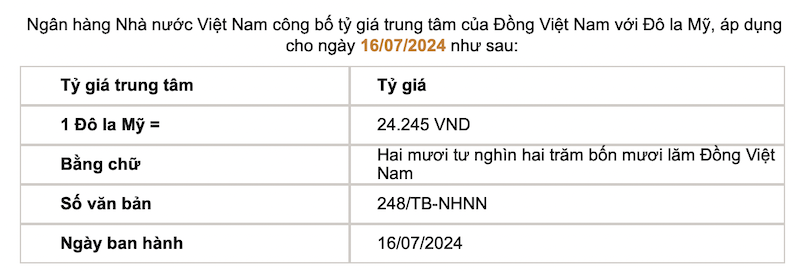 Ngân hàng Nhà nước Việt Nam công bố tỷ giá trung tâm của Đồng Việt Nam với Đô la Mỹ, áp dụng cho ngày 16/07/2024 như sau:

| Tỷ giá trung tâm | Tỷ giá |
|---|---|
| 1 Đô la Mỹ = | 24.245 VND |
| Bằng chữ | Hai mươi tư nghìn hai trăm bốn mươi lăm Đồng Việt Nam |
| Số văn bản | 248/TB-NHNN |
| Ngày ban hành | 16/07/2024 |